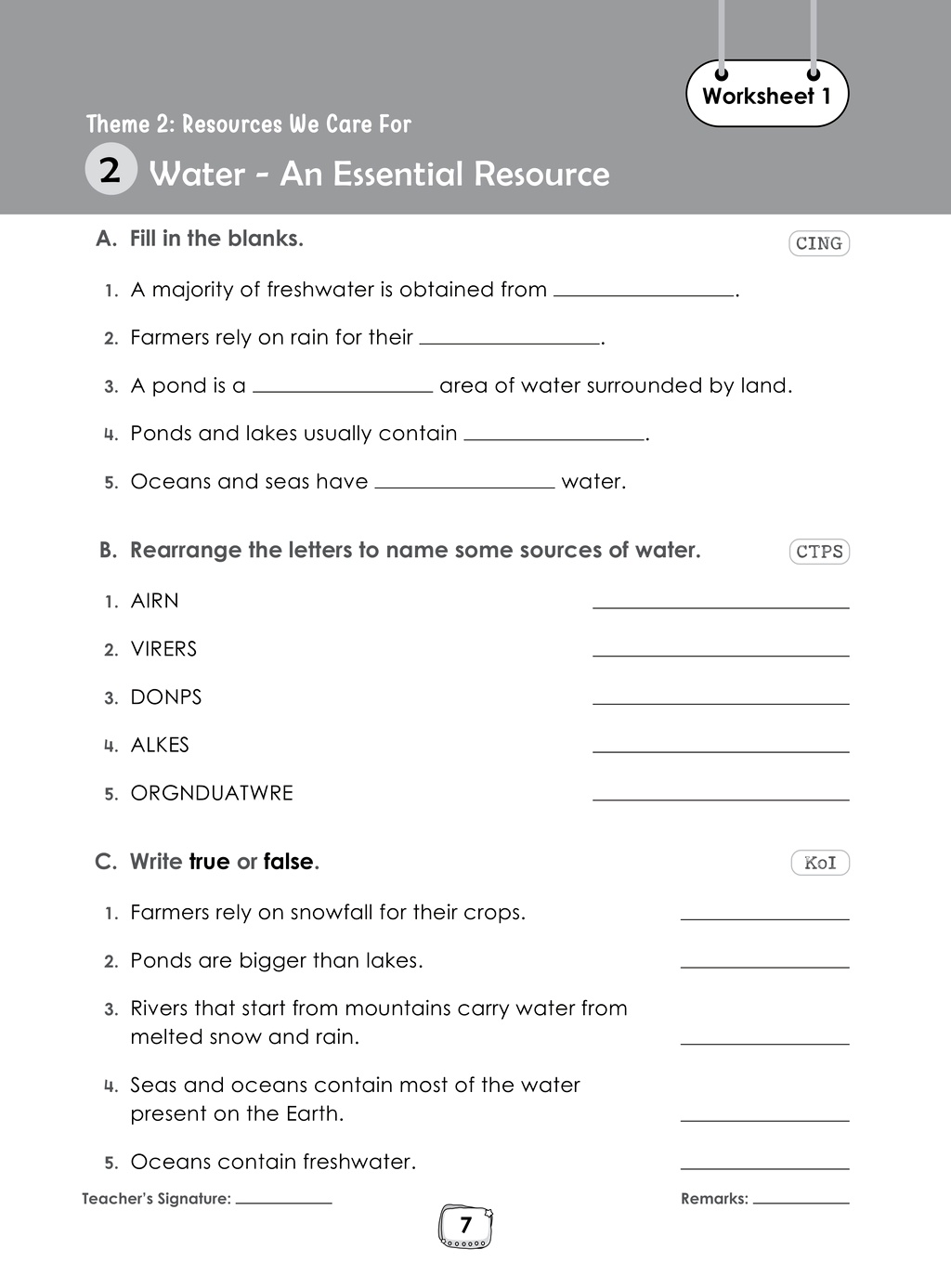 Worksheet 1

Theme 2: Resources We Care For

2 Water - An Essential Resource

A. Fill in the blanks.

CING

1. A majority of freshwater is obtained from ____.

2. Farmers rely on rain for their ____.

3. A pond is a ____ area of water surrounded by land.

4. Ponds and lakes usually contain ____.

5. Oceans and seas have ____ water.

B. Rearrange the letters to name some sources of water.

CTPS

1. AIRN ____

2. VIRERS ____

3. DONPS ____

4. ALKES ____

5. ORGNDUATWRE ____

C. Write true or false.

KoI

1. Farmers rely on snowfall for their crops. ____

2. Ponds are bigger than lakes. ____

3. Rivers that start from mountains carry water from melted snow and rain. ____

4. Seas and oceans contain most of the water present on the Earth. ____

5. Oceans contain freshwater. ____

Teacher's Signature: ____

Remarks: ____

7